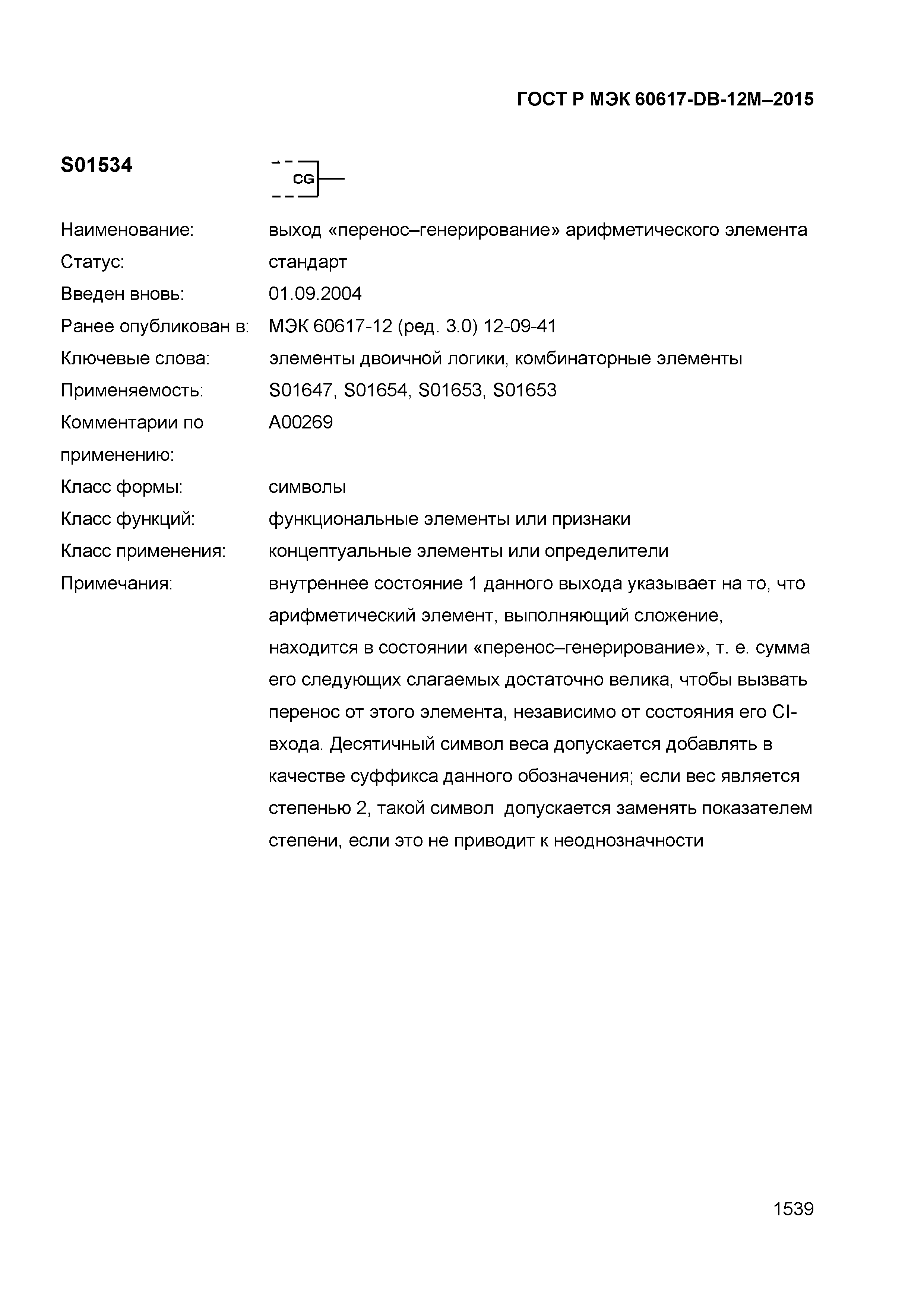 ГОСТ Р МЭК 60617-DB-12M–2015

S01534

CG

| | |
|---|---|
| Наименование: | выход «перенос–генерирование» арифметического элемента |
| Статус: | стандарт |
| Введен вновь: | 01.09.2004 |
| Ранее опубликован в: | МЭК 60617-12 (ред. 3.0) 12-09-41 |
| Ключевые слова: | элементы двоичной логики, комбинаторные элементы |
| Применяемость: | S01647, S01654, S01653, S01653 |
| Комментарии по применению: | A00269 |
| Класс формы: | символы |
| Класс функций: | функциональные элементы или признаки |
| Класс применения: | концептуальные элементы или определители |
| Примечания: | внутреннее состояние 1 данного выхода указывает на то, что арифметический элемент, выполняющий сложение, находится в состоянии «перенос–генерирование», т. е. сумма его следующих слагаемых достаточно велика, чтобы вызвать перенос от этого элемента, независимо от состояния его CI-входа. Десятичный символ веса допускается добавлять в качестве суффикса данного обозначения; если вес является степенью 2, такой символ допускается заменять показателем степени, если это не приводит к неоднозначности |

1539